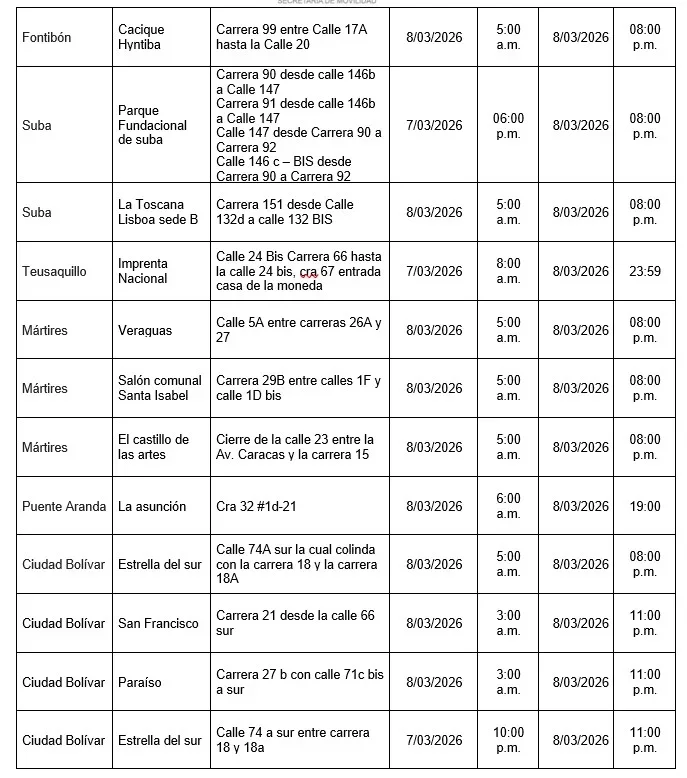 SECRETARÍA DE MOVILIDAD

| | | | | | | |
|---|---|---|---|---|---|---|
| Fontibón | Cacique Hyntiba | Carrera 99 entre Calle 17A hasta la Calle 20 | 8/03/2026 | 5:00 a.m. | 8/03/2026 | 08:00 p.m. |
| Suba | Parque Fundacional de suba | Carrera 90 desde calle 146b a Calle 147 Carrera 91 desde calle 146b a Calle 147 Calle 147 desde Carrera 90 a Carrera 92 Calle 146 c – BIS desde Carrera 90 a Carrera 92 | 7/03/2026 | 06:00 p.m. | 8/03/2026 | 08:00 p.m. |
| Suba | La Toscana Lisboa sede B | Carrera 151 desde Calle 132d a calle 132 BIS | 8/03/2026 | 5:00 a.m. | 8/03/2026 | 08:00 p.m. |
| Teusaquillo | Imprenta Nacional | Calle 24 Bis Carrera 66 hasta la calle 24 bis, cra 67 entrada casa de la moneda | 7/03/2026 | 8:00 a.m. | 8/03/2026 | 23:59 |
| Mártires | Veraguas | Calle 5A entre carreras 26A y 27 | 8/03/2026 | 5:00 a.m. | 8/03/2026 | 08:00 p.m. |
| Mártires | Salón comunal Santa Isabel | Carrera 29B entre calles 1F y calle 1D bis | 8/03/2026 | 5:00 a.m. | 8/03/2026 | 08:00 p.m. |
| Mártires | El castillo de las artes | Cierre de la calle 23 entre la Av. Caracas y la carrera 15 | 8/03/2026 | 5:00 a.m. | 8/03/2026 | 08:00 p.m. |
| Puente Aranda | La asunción | Cra 32 #1d-21 | 8/03/2026 | 6:00 a.m. | 8/03/2026 | 19:00 |
| Ciudad Bolívar | Estrella del sur | Calle 74A sur la cual colinda con la carrera 18 y la carrera 18A | 8/03/2026 | 5:00 a.m. | 8/03/2026 | 08:00 p.m. |
| Ciudad Bolívar | San Francisco | Carrera 21 desde la calle 66 sur | 8/03/2026 | 3:00 a.m. | 8/03/2026 | 11:00 p.m. |
| Ciudad Bolívar | Paraíso | Carrera 27 b con calle 71c bis a sur | 8/03/2026 | 3:00 a.m. | 8/03/2026 | 11:00 p.m. |
| Ciudad Bolívar | Estrella del sur | Calle 74 a sur entre carrera 18 y 18a | 7/03/2026 | 10:00 p.m. | 8/03/2026 | 11:00 p.m. |